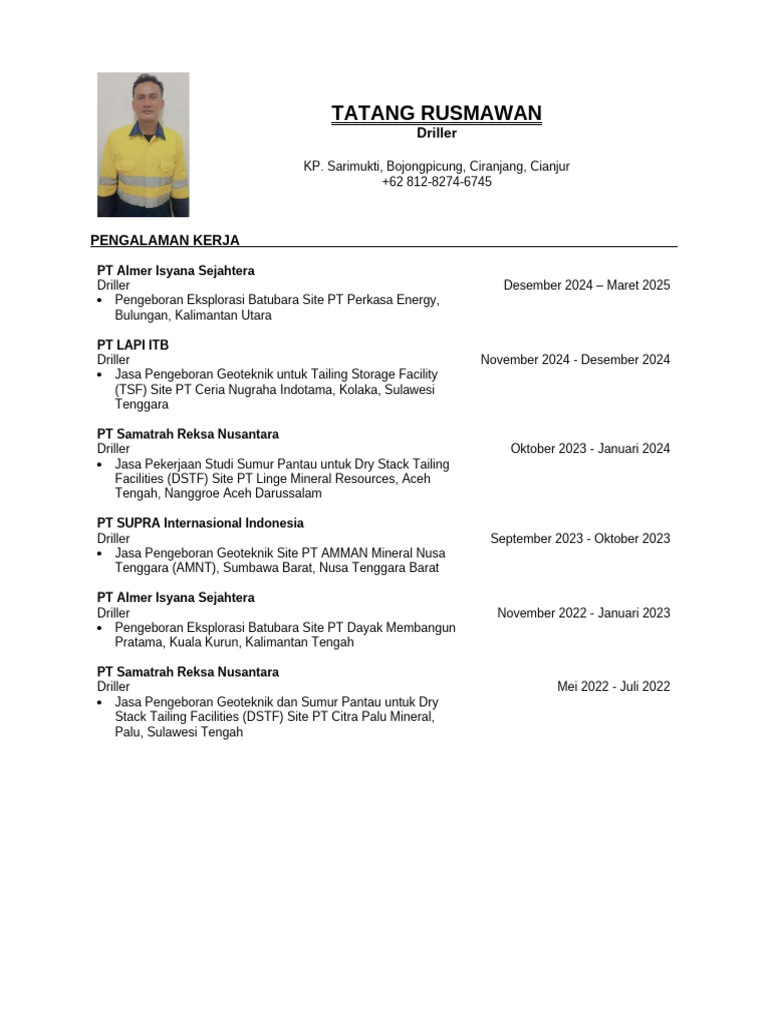 TATANG RUSMAWAN
Driller

KP. Sarimukti, Bojongpicung, Ciranjang, Cianjur
+62 812-8274-6745

PENGALAMAN KERJA

PT Almer Isyana Sejahtera
Driller
Desember 2024 – Maret 2025
• Pengeboran Eksplorasi Batubara Site PT Perkasa Energy, Bulungan, Kalimantan Utara

PT LAPI ITB
Driller
November 2024 - Desember 2024
• Jasa Pengeboran Geoteknik untuk Tailing Storage Facility (TSF) Site PT Ceria Nugraha Indotama, Kolaka, Sulawesi Tenggara

PT Samatrah Reksa Nusantara
Driller
Oktober 2023 - Januari 2024
• Jasa Pekerjaan Studi Sumur Pantau untuk Dry Stack Tailing Facilities (DSTF) Site PT Linge Mineral Resources, Aceh Tengah, Nanggroe Aceh Darussalam

PT SUPRA Internasional Indonesia
Driller
September 2023 - Oktober 2023
• Jasa Pengeboran Geoteknik Site PT AMMAN Mineral Nusa Tenggara (AMNT), Sumbawa Barat, Nusa Tenggara Barat

PT Almer Isyana Sejahtera
Driller
November 2022 - Januari 2023
• Pengeboran Eksplorasi Batubara Site PT Dayak Membangun Pratama, Kuala Kurun, Kalimantan Tengah

PT Samatrah Reksa Nusantara
Driller
Mei 2022 - Juli 2022
• Jasa Pengeboran Geoteknik dan Sumur Pantau untuk Dry Stack Tailing Facilities (DSTF) Site PT Citra Palu Mineral, Palu, Sulawesi Tengah